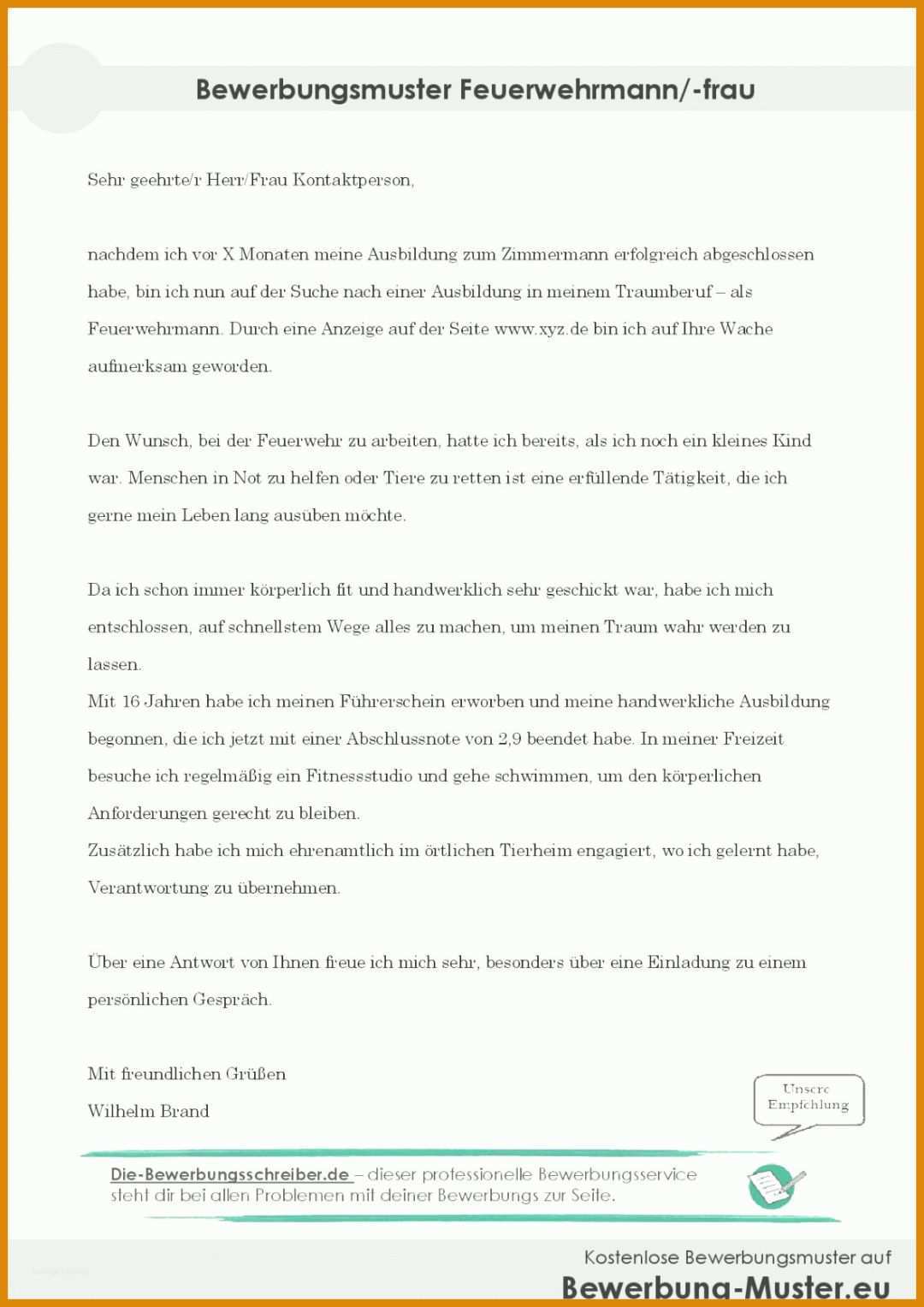 Bewerbungsmuster Feuerwehrmann/-frau

Sehr geehrte/r Herr/Frau Kontaktperson,

nachdem ich vor X Monaten meine Ausbildung zum Zimmermann erfolgreich abgeschlossen habe, bin ich nun auf der Suche nach einer Ausbildung in meinem Traumberuf – als Feuerwehrmann. Durch eine Anzeige auf der Seite www.xyz.de bin ich auf Ihre Wache aufmerksam geworden.

Den Wunsch, bei der Feuerwehr zu arbeiten, hatte ich bereits, als ich noch ein kleines Kind war. Menschen in Not zu helfen oder Tiere zu retten ist eine erfüllende Tätigkeit, die ich gerne mein Leben lang ausüben möchte.

Da ich schon immer körperlich fit und handwerklich sehr geschickt war, habe ich mich entschlossen, auf schnellstem Wege alles zu machen, um meinen Traum wahr werden zu lassen.
Mit 16 Jahren habe ich meinen Führerschein erworben und meine handwerkliche Ausbildung begonnen, die ich jetzt mit einer Abschlussnote von 2,9 beendet habe. In meiner Freizeit besuche ich regelmäßig ein Fitnessstudio und gehe schwimmen, um den körperlichen Anforderungen gerecht zu bleiben.
Zusätzlich habe ich mich ehrenamtlich im örtlichen Tierheim engagiert, wo ich gelernt habe, Verantwortung zu übernehmen.

Über eine Antwort von Ihnen freue ich mich sehr, besonders über eine Einladung zu einem persönlichen Gespräch.

Mit freundlichen Grüßen
Wilhelm Brand

Unsere Empfehlung

Die-Bewerbungsschreiber.de – dieser professionelle Bewerbungsservice steht dir bei allen Problemen mit deiner Bewerbungs zur Seite.

Kostenlose Bewerbungsmuster auf
Bewerbung-Muster.eu